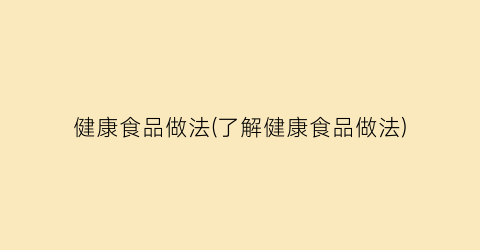 健康食品做法(了解健康食品做法)